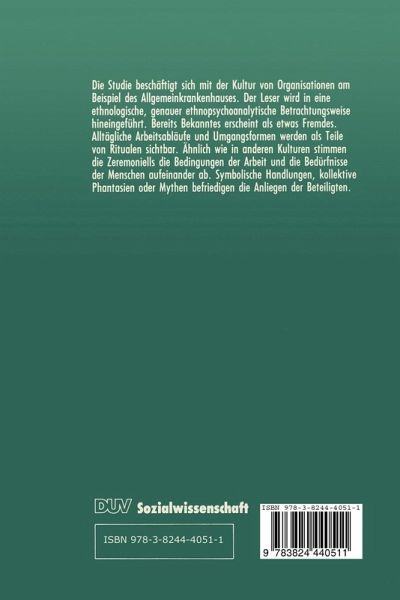 Die Studie beschäftigt sich mit der Kultur von Organisationen am Beispiel des Allgemeinkrankenhauses. Der Leser wird in eine ethnologische, genauer ethnopsychoanalytische Betrachtungsweise hineingeführt. Bereits Bekanntes erscheint als etwas Fremdes. Alltägliche Arbeitsabläufe und Umgangsformen werden als Teile von Ritualen sichtbar. Ähnlich wie in anderen Kulturen stimmen die Zeremoniells die Bedingungen der Arbeit und die Bedürfnisse der Menschen aufeinander ab. Symbolische Handlungen, kollektive Phantasien oder Mythen befriedigen die Anliegen der Beteiligten.

DUV Sozialwissenschaft

ISBN 978-3-8244-4051-1

ISBN 978-3-8244-4051-1

9 783824 440511